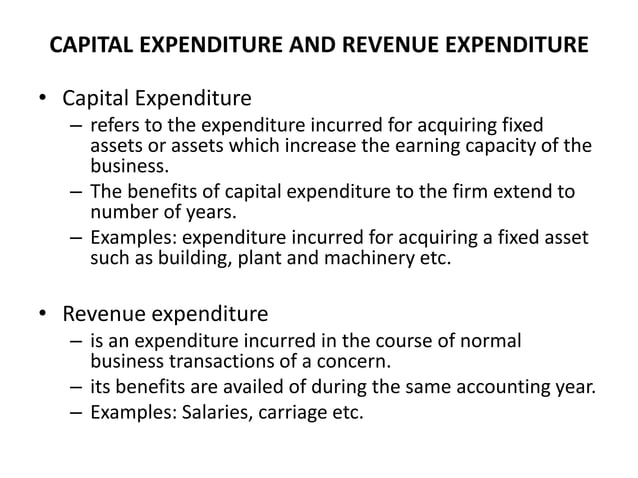 CAPITAL EXPENDITURE AND REVENUE EXPENDITURE

• Capital Expenditure
– refers to the expenditure incurred for acquiring fixed assets or assets which increase the earning capacity of the business.
– The benefits of capital expenditure to the firm extend to number of years.
– Examples: expenditure incurred for acquiring a fixed asset such as building, plant and machinery etc.

• Revenue expenditure
– is an expenditure incurred in the course of normal business transactions of a concern.
– its benefits are availed of during the same accounting year.
– Examples: Salaries, carriage etc.